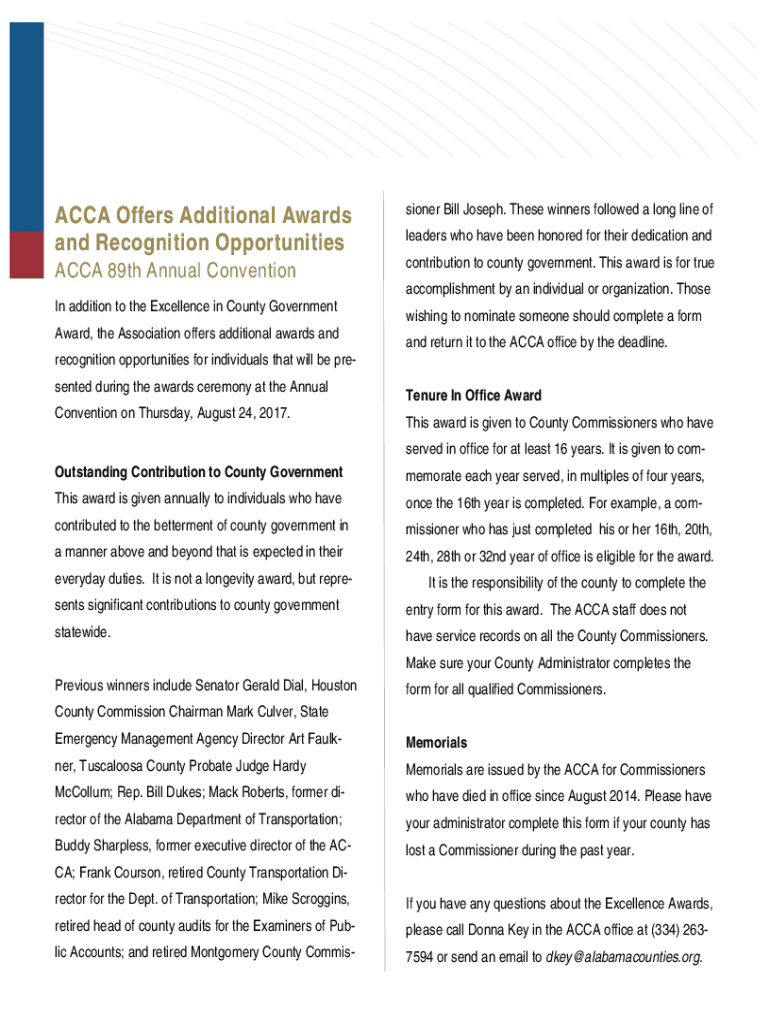 ACCA Offers Additional Awards and Recognition Opportunities

ACCA 89th Annual Convention

In addition to the Excellence in County Government Award, the Association offers additional awards and recognition opportunities for individuals that will be presented during the awards ceremony at the Annual Convention on Thursday, August 24, 2017.

Outstanding Contribution to County Government

This award is given annually to individuals who have contributed to the betterment of county government in a manner above and beyond that is expected in their everyday duties. It is not a longevity award, but represents significant contributions to county government statewide.

Previous winners include Senator Gerald Dial, Houston County Commission Chairman Mark Culver, State Emergency Management Agency Director Art Faulkner, Tuscaloosa County Probate Judge Hardy McCollum; Rep. Bill Dukes; Mack Roberts, former director of the Alabama Department of Transportation; Buddy Sharpless, former executive director of the ACCA; Frank Courson, retired County Transportation Director for the Dept. of Transportation; Mike Scroggins, retired head of county audits for the Examiners of Public Accounts; and retired Montgomery County Commissioner Bill Joseph. These winners followed a long line of leaders who have been honored for their dedication and contribution to county government. This award is for true accomplishment by an individual or organization. Those wishing to nominate someone should complete a form and return it to the ACCA office by the deadline.

Tenure In Office Award

This award is given to County Commissioners who have served in office for at least 16 years. It is given to commemorate each year served, in multiples of four years, once the 16th year is completed. For example, a commissioner who has just completed his or her 16th, 20th, 24th, 28th or 32nd year of office is eligible for the award.

It is the responsibility of the county to complete the entry form for this award. The ACCA staff does not have service records on all the County Commissioners. Make sure your County Administrator completes the form for all qualified Commissioners.

Memorials

Memorials are issued by the ACCA for Commissioners who have died in office since August 2014. Please have your administrator complete this form if your county has lost a Commissioner during the past year.

If you have any questions about the Excellence Awards, please call Donna Key in the ACCA office at (334) 263-7594 or send an email to dkey@alabamacounties.org.